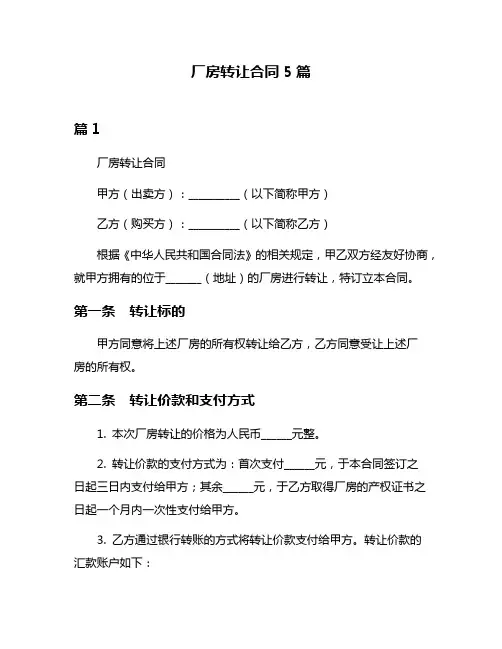 厂房转让合同 5 篇

篇 1

厂房转让合同

甲方（出卖方）：__________（以下简称甲方）

乙方（购买方）：__________（以下简称乙方）

根据《中华人民共和国合同法》的相关规定，甲乙双方经友好协商，就甲方拥有的位于_______（地址）的厂房进行转让，特订立本合同。

第一条　转让标的

甲方同意将上述厂房的所有权转让给乙方，乙方同意受让上述厂房的所有权。

第二条　转让价款和支付方式

1. 本次厂房转让的价格为人民币______元整。

2. 转让价款的支付方式为：首次支付______元，于本合同签订之日起三日内支付给甲方；其余______元，于乙方取得厂房的产权证书之日起一个月内一次性支付给甲方。

3. 乙方通过银行转账的方式将转让价款支付给甲方。转让价款的汇款账户如下：